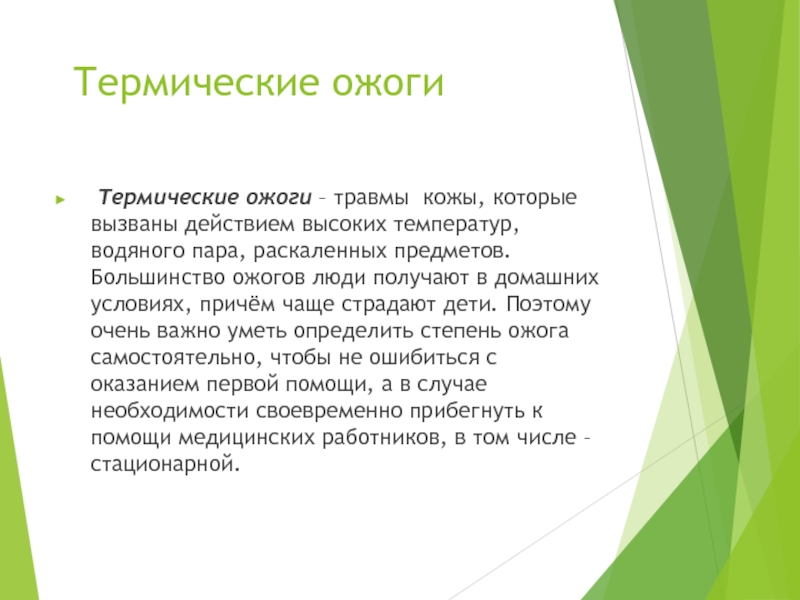 Термические ожоги

Термические ожоги – травмы кожы, которые вызваны действием высоких температур, водяного пара, раскаленных предметов. Большинство ожогов люди получают в домашних условиях, причём чаще страдают дети. Поэтому очень важно уметь определить степень ожога самостоятельно, чтобы не ошибиться с оказанием первой помощи, а в случае необходимости своевременно прибегнуть к помощи медицинских работников, в том числе – стационарной.